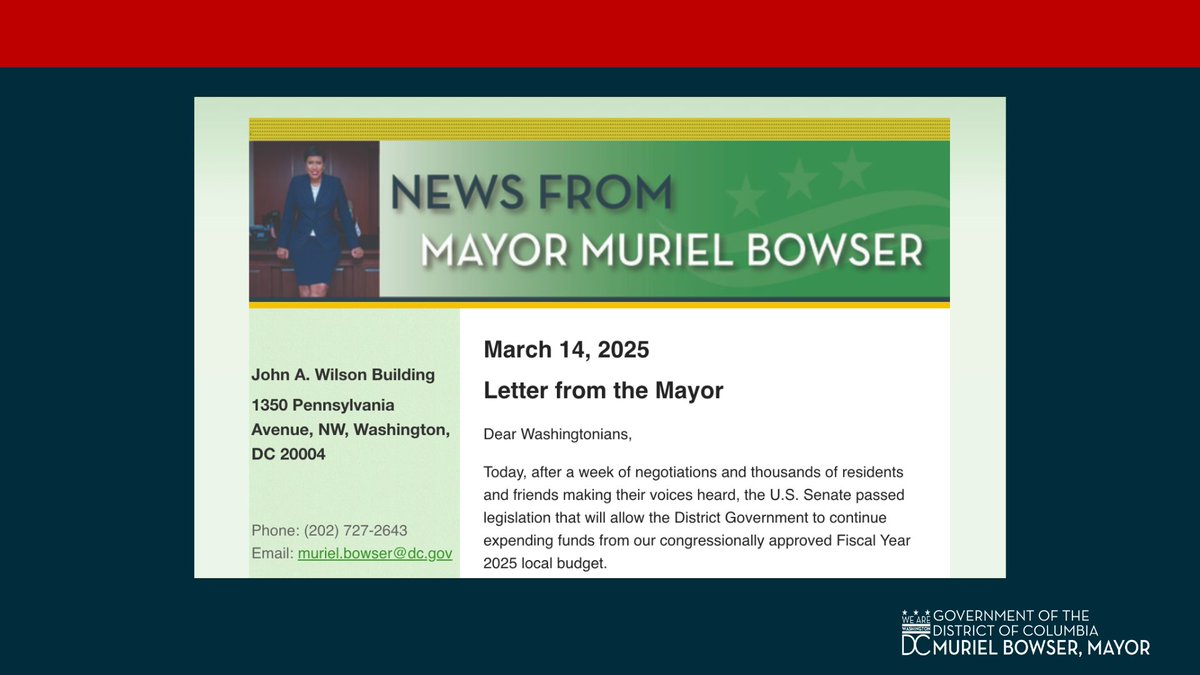 NEWS FROM
MAYOR MURIEL BOWSER

John A. Wilson Building

1350 Pennsylvania Avenue, NW, Washington, DC 20004

Phone: (202) 727-2643
Email: muriel.bowser@dc.gov

March 14, 2025

Letter from the Mayor

Dear Washingtonians,

Today, after a week of negotiations and thousands of residents and friends making their voices heard, the U.S. Senate passed legislation that will allow the District Government to continue expending funds from our congressionally approved Fiscal Year 2025 local budget.

WE ARE WASHINGTON DC
GOVERNMENT OF THE DISTRICT OF COLUMBIA
MURIEL BOWSER, MAYOR